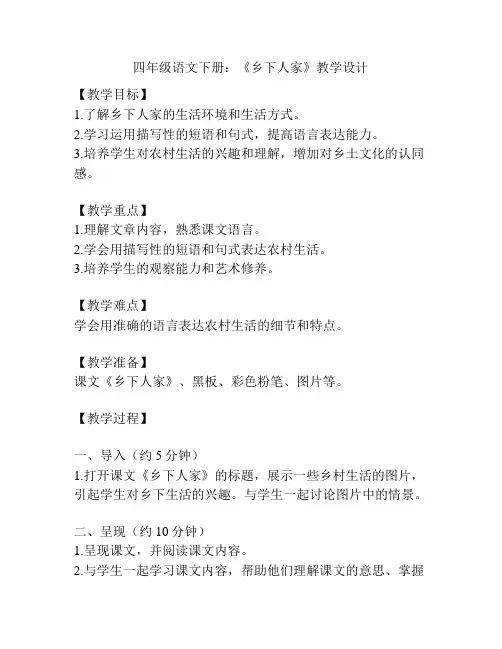 四年级语文下册：《乡下人家》教学设计

【教学目标】
1.了解乡下人家的生活环境和生活方式。
2.学习运用描写性的短语和句式，提高语言表达能力。
3.培养学生对农村生活的兴趣和理解，增加对乡土文化的认同感。

【教学重点】
1.理解文章内容，熟悉课文语言。
2.学会用描写性的短语和句式表达农村生活。
3.培养学生的观察能力和艺术修养。

【教学难点】
学会用准确的语言表达农村生活的细节和特点。

【教学准备】
课文《乡下人家》、黑板、彩色粉笔、图片等。

【教学过程】

一、导入（约 5 分钟）
1.打开课文《乡下人家》的标题，展示一些乡村生活的图片，引起学生对乡下生活的兴趣。与学生一起讨论图片中的情景。

二、呈现（约 10 分钟）
1.呈现课文，并阅读课文内容。
2.与学生一起学习课文内容，帮助他们理解课文的意思、掌握